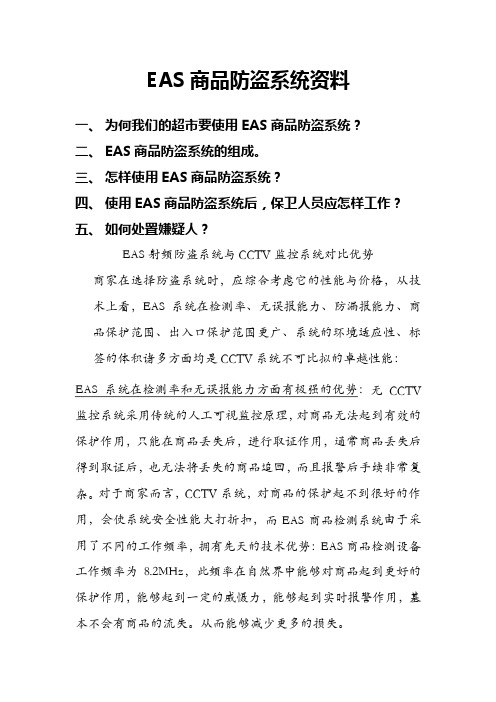 EAS 商品防盗系统资料

一、 为何我们的超市要使用 EAS 商品防盗系统？

二、 EAS 商品防盗系统的组成。

三、 怎样使用 EAS 商品防盗系统？

四、 使用 EAS 商品防盗系统后，保卫人员应怎样工作？

五、 如何处置嫌疑人？

EAS 射频防盗系统与 CCTV 监控系统对比优势

商家在选择防盗系统时，应综合考虑它的性能与价格，从技术上看，EAS 系统在检测率、无误报能力、防漏报能力、商品保护范围、出入口保护范围更广、系统的环境适应性、标签的体积诸多方面均是 CCTV 系统不可比拟的卓越性能：

EAS 系统在检测率和无误报能力方面有极强的优势：无 CCTV 监控系统采用传统的人工可视监控原理，对商品无法起到有效的保护作用，只能在商品丢失后，进行取证作用，通常商品丢失后得到取证后，也无法将丢失的商品追回，而且报警后手续非常复杂。对于商家而言，CCTV 系统，对商品的保护起不到很好的作用，会使系统安全性能大打折扣，而 EAS 商品检测系统由于采用了不同的工作频率，拥有先天的技术优势：EAS 商品检测设备工作频率为 8.2MHz，此频率在自然界中能够对商品起到更好的保护作用，能够起到一定的威慑力，能够起到实时报警作用，基本不会有商品的流失。从而能够减少更多的损失。